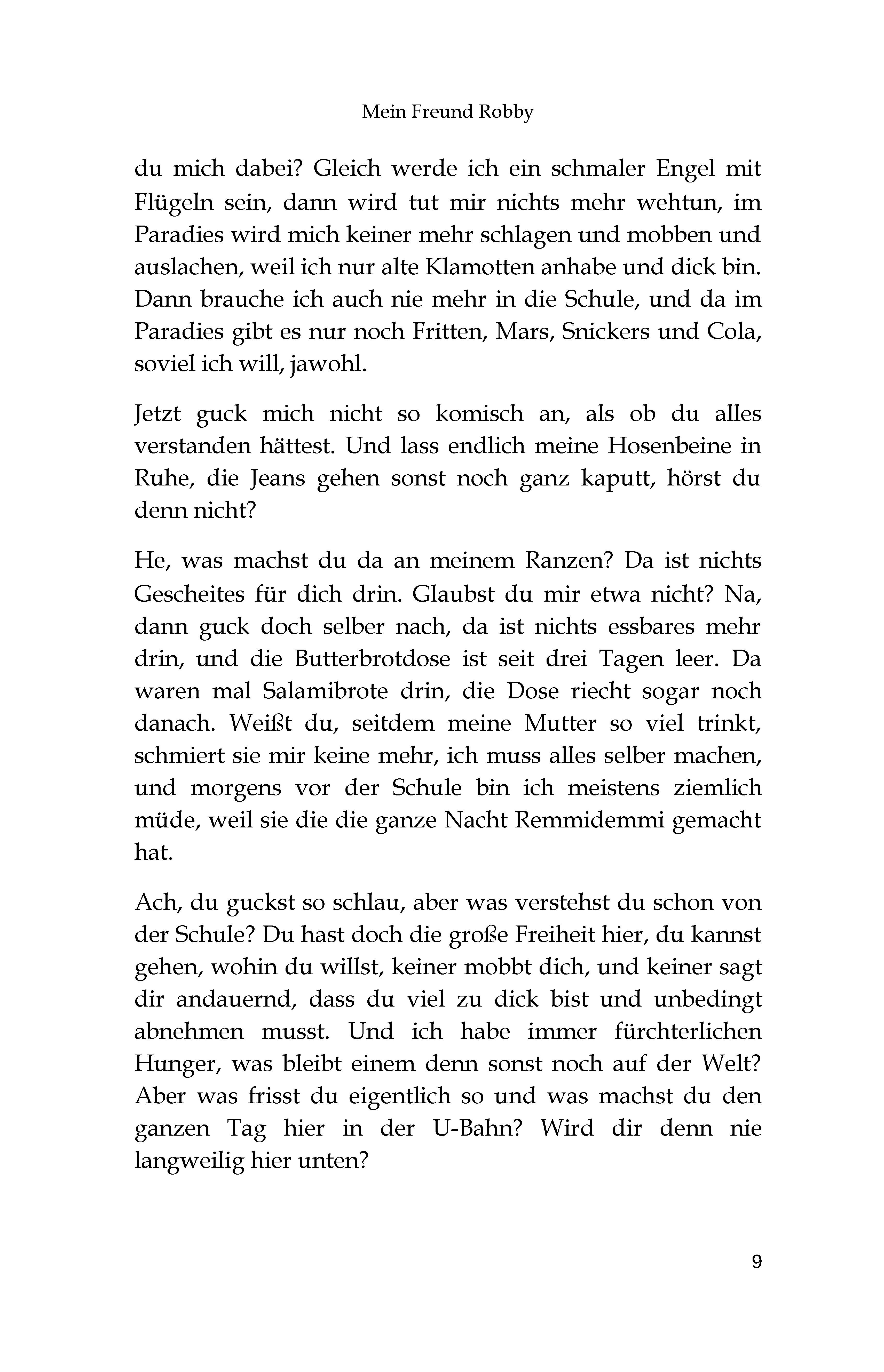 Mein Freund Robby

du mich dabei? Gleich werde ich ein schmaler Engel mit Flügeln sein, dann wird tut mir nichts mehr wehtun, im Paradies wird mich keiner mehr schlagen und mobben und auslachen, weil ich nur alte Klamotten anhabe und dick bin. Dann brauche ich auch nie mehr in die Schule, und da im Paradies gibt es nur noch Fritten, Mars, Snickers und Cola, soviel ich will, jawohl.

Jetzt guck mich nicht so komisch an, als ob du alles verstanden hättest. Und lass endlich meine Hosenbeine in Ruhe, die Jeans gehen sonst noch ganz kaputt, hörst du denn nicht?

He, was machst du da an meinem Ranzen? Da ist nichts Gescheites für dich drin. Glaubst du mir etwa nicht? Na, dann guck doch selber nach, da ist nichts essbares mehr drin, und die Butterbrotdose ist seit drei Tagen leer. Da waren mal Salamibrote drin, die Dose riecht sogar noch danach. Weißt du, seitdem meine Mutter so viel trinkt, schmiert sie mir keine mehr, ich muss alles selber machen, und morgens vor der Schule bin ich meistens ziemlich müde, weil sie die die ganze Nacht Remmidemmi gemacht hat.

Ach, du guckst so schlau, aber was verstehst du schon von der Schule? Du hast doch die große Freiheit hier, du kannst gehen, wohin du willst, keiner mobbt dich, und keiner sagt dir andauernd, dass du viel zu dick bist und unbedingt abnehmen musst. Und ich habe immer fürchterlichen Hunger, was bleibt einem denn sonst noch auf der Welt? Aber was frisst du eigentlich so und was machst du den ganzen Tag hier in der U-Bahn? Wird dir denn nie langweilig hier unten?

9